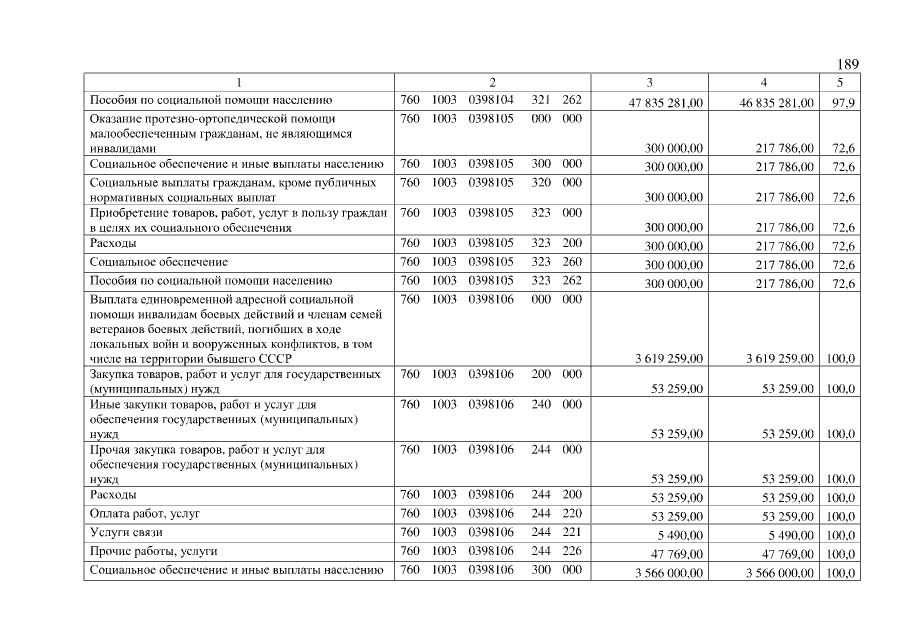 189

| 1 | 2 | 3 | 4 | 5 |
|---|---|---|---|---|
| Пособия по социальной помощи населению | 760 1003 0398104 321 262 | 47 835 281,00 | 46 835 281,00 | 97,9 |
| Оказание протезно-ортопедической помощи малообеспеченным гражданам, не являющимся инвалидами | 760 1003 0398105 000 000 | 300 000,00 | 217 786,00 | 72,6 |
| Социальное обеспечение и иные выплаты населению | 760 1003 0398105 300 000 | 300 000,00 | 217 786,00 | 72,6 |
| Социальные выплаты гражданам, кроме публичных нормативных социальных выплат | 760 1003 0398105 320 000 | 300 000,00 | 217 786,00 | 72,6 |
| Приобретение товаров, работ, услуг в пользу граждан в целях их социального обеспечения | 760 1003 0398105 323 000 | 300 000,00 | 217 786,00 | 72,6 |
| Расходы | 760 1003 0398105 323 200 | 300 000,00 | 217 786,00 | 72,6 |
| Социальное обеспечение | 760 1003 0398105 323 260 | 300 000,00 | 217 786,00 | 72,6 |
| Пособия по социальной помощи населению | 760 1003 0398105 323 262 | 300 000,00 | 217 786,00 | 72,6 |
| Выплата единовременной адресной социальной помощи инвалидам боевых действий и членам семей ветеранов боевых действий, погибших в ходе локальных войн и вооруженных конфликтов, в том числе на территории бывшего СССР | 760 1003 0398106 000 000 | 3 619 259,00 | 3 619 259,00 | 100,0 |
| Закупка товаров, работ и услуг для государственных (муниципальных) нужд | 760 1003 0398106 200 000 | 53 259,00 | 53 259,00 | 100,0 |
| Иные закупки товаров, работ и услуг для обеспечения государственных (муниципальных) нужд | 760 1003 0398106 240 000 | 53 259,00 | 53 259,00 | 100,0 |
| Прочая закупка товаров, работ и услуг для обеспечения государственных (муниципальных) нужд | 760 1003 0398106 244 000 | 53 259,00 | 53 259,00 | 100,0 |
| Расходы | 760 1003 0398106 244 200 | 53 259,00 | 53 259,00 | 100,0 |
| Оплата работ, услуг | 760 1003 0398106 244 220 | 53 259,00 | 53 259,00 | 100,0 |
| Услуги связи | 760 1003 0398106 244 221 | 5 490,00 | 5 490,00 | 100,0 |
| Прочие работы, услуги | 760 1003 0398106 244 226 | 47 769,00 | 47 769,00 | 100,0 |
| Социальное обеспечение и иные выплаты населению | 760 1003 0398106 300 000 | 3 566 000,00 | 3 566 000,00 | 100,0 |